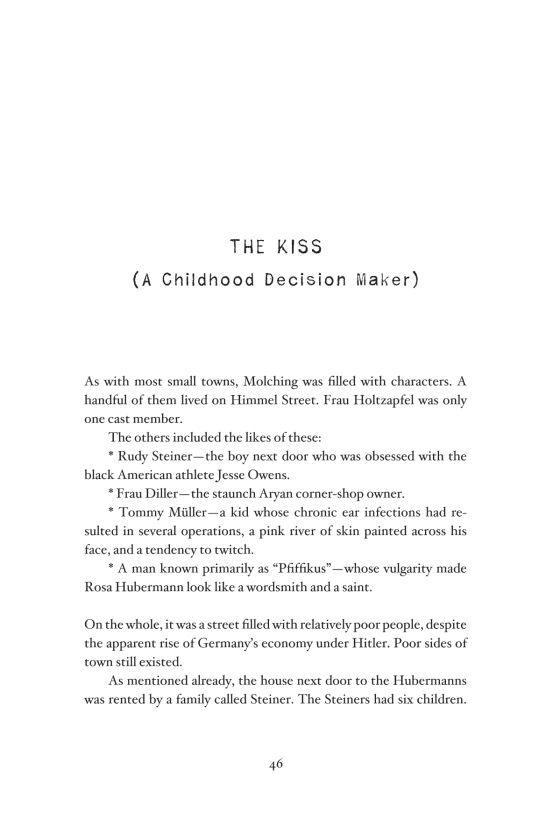 THE KISS
(A Childhood Decision Maker)

As with most small towns, Molching was filled with characters. A handful of them lived on Himmel Street. Frau Holtzapfel was only one cast member.

The others included the likes of these:

* Rudy Steiner—the boy next door who was obsessed with the black American athlete Jesse Owens.

* Frau Diller—the staunch Aryan corner-shop owner.

* Tommy Müller—a kid whose chronic ear infections had resulted in several operations, a pink river of skin painted across his face, and a tendency to twitch.

* A man known primarily as "Pfiffikus"—whose vulgarity made Rosa Hubermann look like a wordsmith and a saint.

On the whole, it was a street filled with relatively poor people, despite the apparent rise of Germany's economy under Hitler. Poor sides of town still existed.

As mentioned already, the house next door to the Hubermanns was rented by a family called Steiner. The Steiners had six children.

46